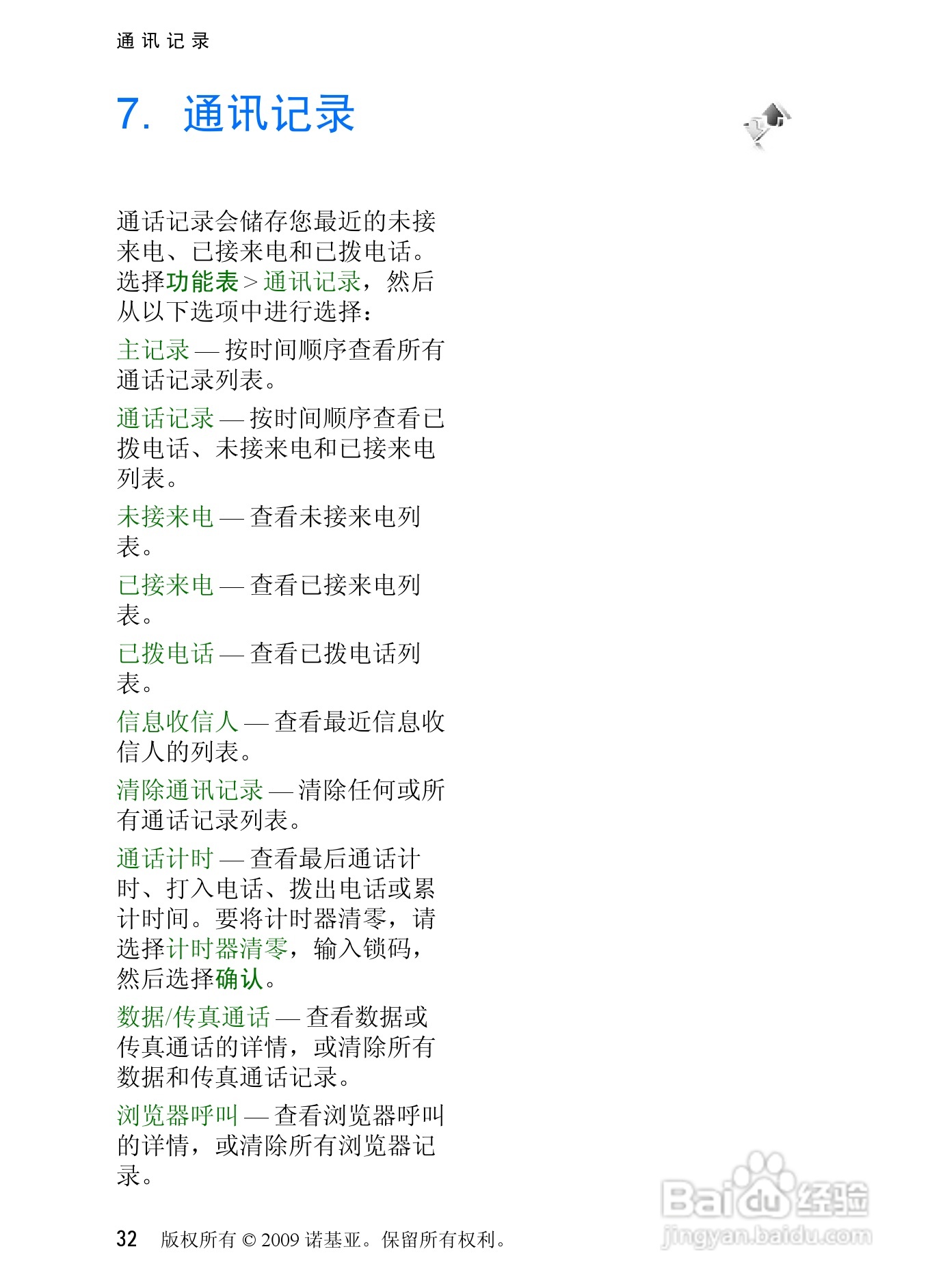 通讯记录

7. 通讯记录

通话记录会储存您最近的未接来电、已接来电和已拨电话。选择功能表 > 通讯记录，然后从以下选项中进行选择：

主记录 — 按时间顺序查看所有通话记录列表。

通话记录 — 按时间顺序查看已拨电话、未接来电和已接来电列表。

未接来电 — 查看未接来电列表。

已接来电 — 查看已接来电列表。

已拨电话 — 查看已拨电话列表。

信息收信人 — 查看最近信息收信人的列表。

清除通讯记录 — 清除任何或所有通话记录列表。

通话计时 — 查看最后通话计时、打入电话、拨出电话或累计时间。要将计时器清零，请选择计时器清零，输入锁码，然后选择确认。

数据/传真通话 — 查看数据或传真通话的详情，或清除所有数据和传真通话记录。

浏览器呼叫 — 查看浏览器呼叫的详情，或清除所有浏览器记录。

32 版权所有 © 2009 诺基亚。保留所有权利。

Baidu 经验
jingyan.baidu.com